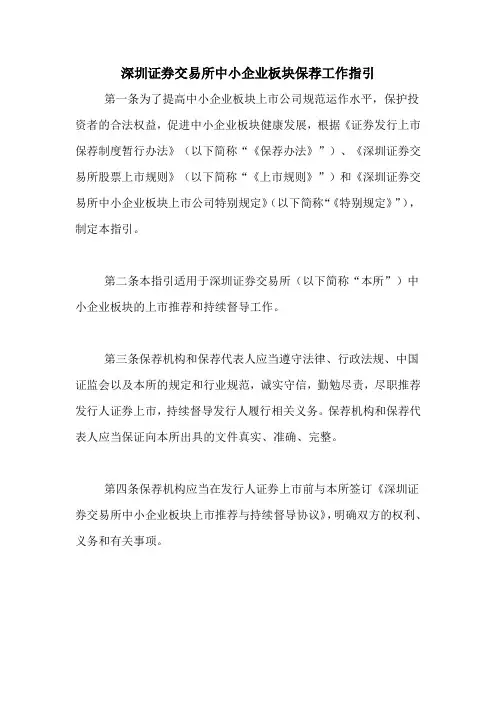 深圳证券交易所中小企业板块保荐工作指引

第一条为了提高中小企业板块上市公司规范运作水平，保护投资者的合法权益，促进中小企业板块健康发展，根据《证券发行上市保荐制度暂行办法》（以下简称“《保荐办法》”）、《深圳证券交易所股票上市规则》（以下简称“《上市规则》”）和《深圳证券交易所中小企业板块上市公司特别规定》（以下简称“《特别规定》”），制定本指引。

第二条本指引适用于深圳证券交易所（以下简称“本所”）中小企业板块的上市推荐和持续督导工作。

第三条保荐机构和保荐代表人应当遵守法律、行政法规、中国证监会以及本所的规定和行业规范，诚实守信，勤勉尽责，尽职推荐发行人证券上市，持续督导发行人履行相关义务。保荐机构和保荐代表人应当保证向本所出具的文件真实、准确、完整。

第四条保荐机构应当在发行人证券上市前与本所签订《深圳证券交易所中小企业板块上市推荐与持续督导协议》，明确双方的权利、义务和有关事项。